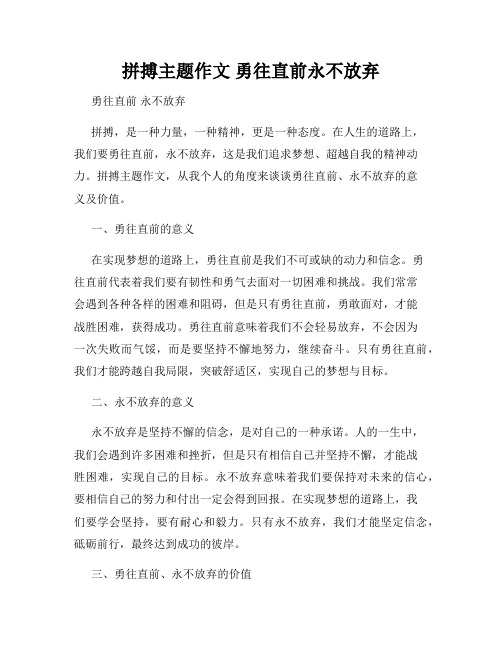 拼搏主题作文 勇往直前永不放弃

勇往直前 永不放弃

拼搏，是一种力量，一种精神，更是一种态度。在人生的道路上，我们要勇往直前，永不放弃，这是我们追求梦想、超越自我的精神动力。拼搏主题作文，从我个人的角度来谈谈勇往直前、永不放弃的意义及价值。

一、勇往直前的意义

在实现梦想的道路上，勇往直前是我们不可或缺的动力和信念。勇往直前代表着我们要有韧性和勇气去面对一切困难和挑战。我们常常会遇到各种各样的困难和阻碍，但是只有勇往直前，勇敢面对，才能战胜困难，获得成功。勇往直前意味着我们不会轻易放弃，不会因为一次失败而气馁，而是要坚持不懈地努力，继续奋斗。只有勇往直前，我们才能跨越自我局限，突破舒适区，实现自己的梦想与目标。

二、永不放弃的意义

永不放弃是坚持不懈的信念，是对自己的一种承诺。人的一生中，我们会遇到许多困难和挫折，但是只有相信自己并坚持不懈，才能战胜困难，实现自己的目标。永不放弃意味着我们要保持对未来的信心，要相信自己的努力和付出一定会得到回报。在实现梦想的道路上，我们要学会坚持，要有耐心和毅力。只有永不放弃，我们才能坚定信念，砥砺前行，最终达到成功的彼岸。

三、勇往直前、永不放弃的价值